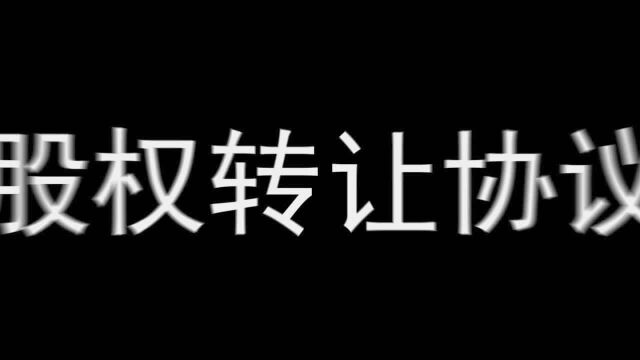 股权转让协议